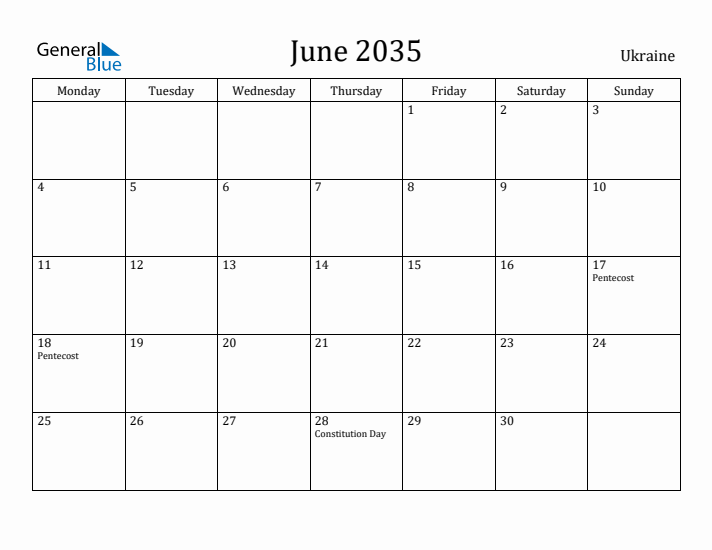 General Blue

June 2035

Ukraine

| Monday | Tuesday | Wednesday | Thursday | Friday | Saturday | Sunday |
|---|---|---|---|---|---|---|
| | | | | 1 | 2 | 3 |
| 4 | 5 | 6 | 7 | 8 | 9 | 10 |
| 11 | 12 | 13 | 14 | 15 | 16 | 17 Pentecost |
| 18 Pentecost | 19 | 20 | 21 | 22 | 23 | 24 |
| 25 | 26 | 27 | 28 Constitution Day | 29 | 30 | |